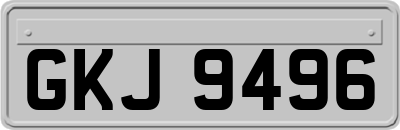 GKJ 9496